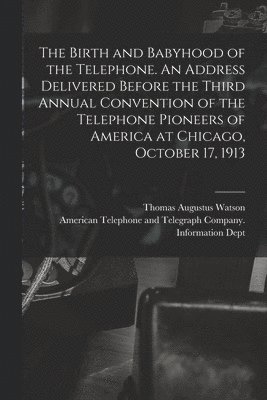 The Birth and Babyhood of the Telephone. An Address Delivered Before the Third Annual Convention of the Telephone Pioneers of America at Chicago, October 17, 1913

Thomas Augustus Watson
American Telephone and Telegraph Company. Information Dept